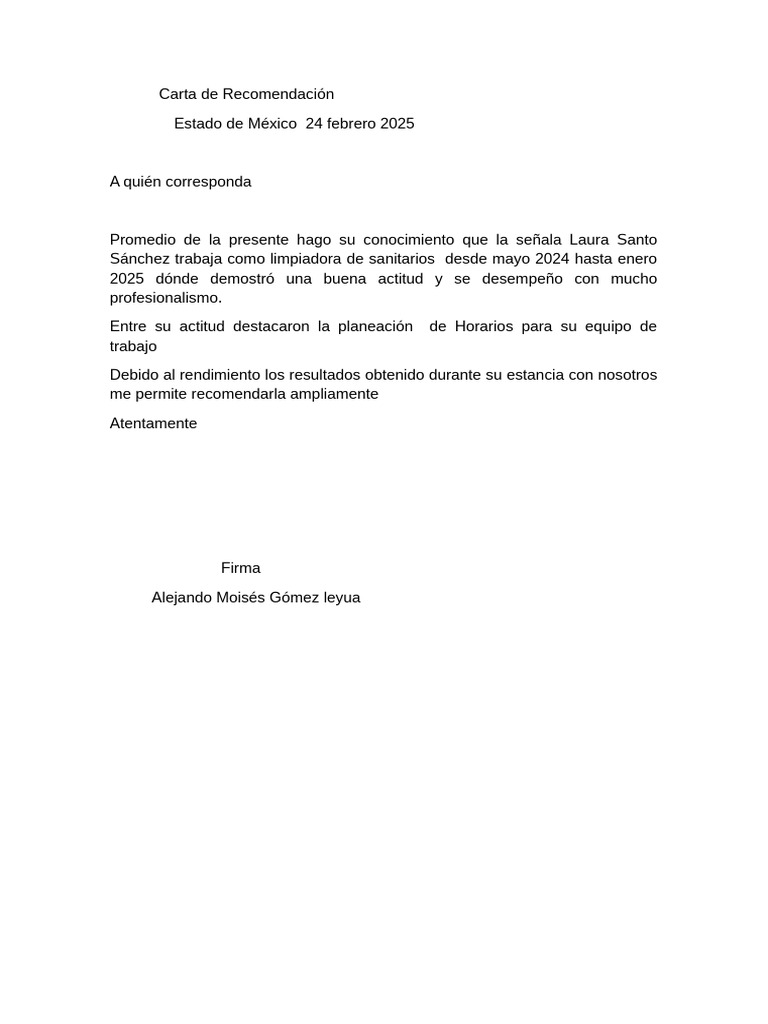 Carta de Recomendación

Estado de México 24 febrero 2025

A quién corresponda

Promedio de la presente hago su conocimiento que la señala Laura Santo Sánchez trabaja como limpiadora de sanitarios desde mayo 2024 hasta enero 2025 dónde demostró una buena actitud y se desempeño con mucho profesionalismo.

Entre su actitud destacaron la planeación de Horarios para su equipo de trabajo

Debido al rendimiento los resultados obtenido durante su estancia con nosotros me permite recomendarla ampliamente

Atentamente

Firma

Alejando Moisés Gómez leyua